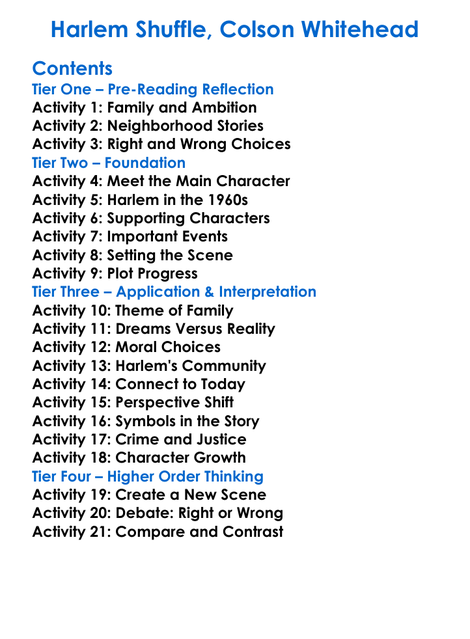 Harlem Shuffle, Colson Whitehead

Contents
Tier One – Pre-Reading Reflection
Activity 1: Family and Ambition
Activity 2: Neighborhood Stories
Activity 3: Right and Wrong Choices
Tier Two – Foundation
Activity 4: Meet the Main Character
Activity 5: Harlem in the 1960s
Activity 6: Supporting Characters
Activity 7: Important Events
Activity 8: Setting the Scene
Activity 9: Plot Progress
Tier Three – Application & Interpretation
Activity 10: Theme of Family
Activity 11: Dreams Versus Reality
Activity 12: Moral Choices
Activity 13: Harlem's Community
Activity 14: Connect to Today
Activity 15: Perspective Shift
Activity 16: Symbols in the Story
Activity 17: Crime and Justice
Activity 18: Character Growth
Tier Four – Higher Order Thinking
Activity 19: Create a New Scene
Activity 20: Debate: Right or Wrong
Activity 21: Compare and Contrast